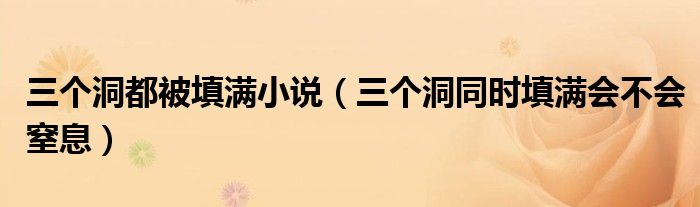 三个洞都被填满小说（三个洞同时填满会不会窒息）